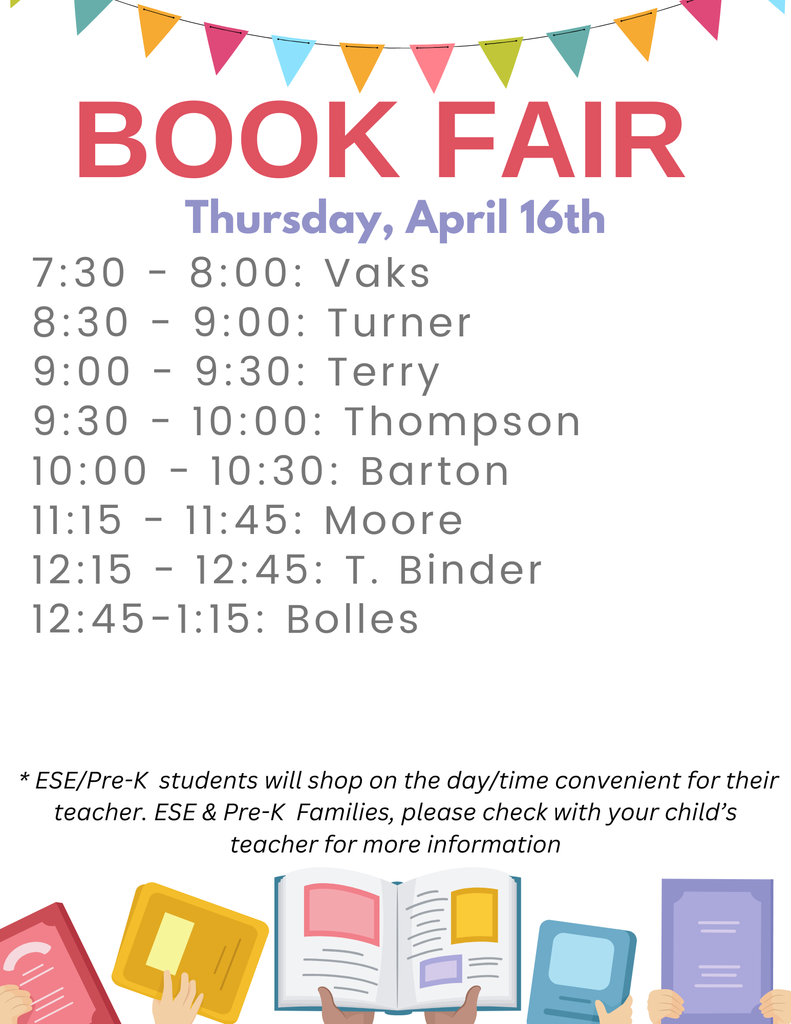 BOOK FAIR

Thursday, April 16th

7:30 - 8:00: Vaks
8:30 - 9:00: Turner
9:00 - 9:30: Terry
9:30 - 10:00: Thompson
10:00 - 10:30: Barton
11:15 - 11:45: Moore
12:15 - 12:45: T. Binder
12:45-1:15: Bolles

* ESE/Pre-K students will shop on the day/time convenient for their teacher. ESE & Pre-K Families, please check with your child's teacher for more information